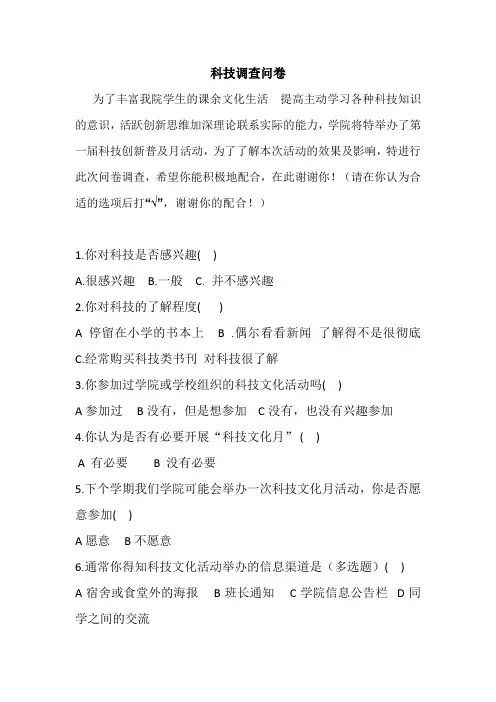 科技调查问卷

为了丰富我院学生的课余文化生活 提高主动学习各种科技知识的意识，活跃创新思维加深理论联系实际的能力，学院将特举办了第一届科技创新普及月活动，为了了解本次活动的效果及影响，特进行此次问卷调查，希望你能积极地配合，在此谢谢你！（请在你认为合适的选项后打“√”，谢谢你的配合！）

1.你对科技是否感兴趣( )

A.很感兴趣 B.一般 C. 并不感兴趣

2.你对科技的了解程度( )

A 停留在小学的书本上 B .偶尔看看新闻 了解得不是很彻底

C.经常购买科技类书刊 对科技很了解

3.你参加过学院或学校组织的科技文化活动吗( )

A 参加过 B 没有，但是想参加 C 没有，也没有兴趣参加

4.你认为是否有必要开展“科技文化月”( )

A 有必要 B 没有必要

5.下个学期我们学院可能会举办一次科技文化月活动，你是否愿意参加( )

A 愿意 B 不愿意

6.通常你得知科技文化活动举办的信息渠道是（多选题）( )

A 宿舍或食堂外的海报 B 班长通知 C 学院信息公告栏 D 同学之间的交流